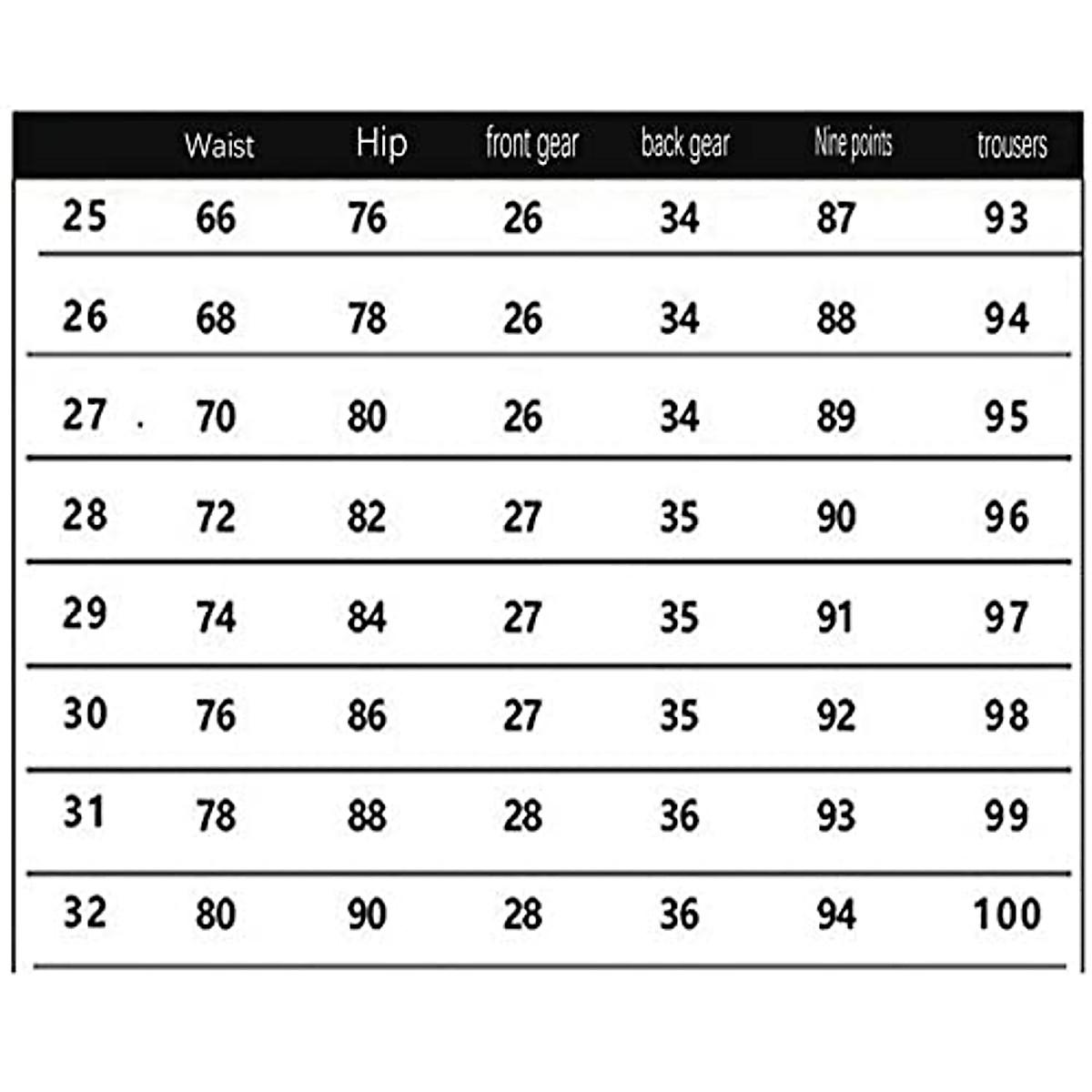 |  | Waist | Hip | front gear | back gear | Nine points | trousers |
|---|---|---|---|---|---|---|
| 25 | 66 | 76 | 26 | 34 | 87 | 93 |
| 26 | 68 | 78 | 26 | 34 | 88 | 94 |
| 27 . | 70 | 80 | 26 | 34 | 89 | 95 |
| 28 | 72 | 82 | 27 | 35 | 90 | 96 |
| 29 | 74 | 84 | 27 | 35 | 91 | 97 |
| 30 | 76 | 86 | 27 | 35 | 92 | 98 |
| 31 | 78 | 88 | 28 | 36 | 93 | 99 |
| 32 | 80 | 90 | 28 | 36 | 94 | 100 |